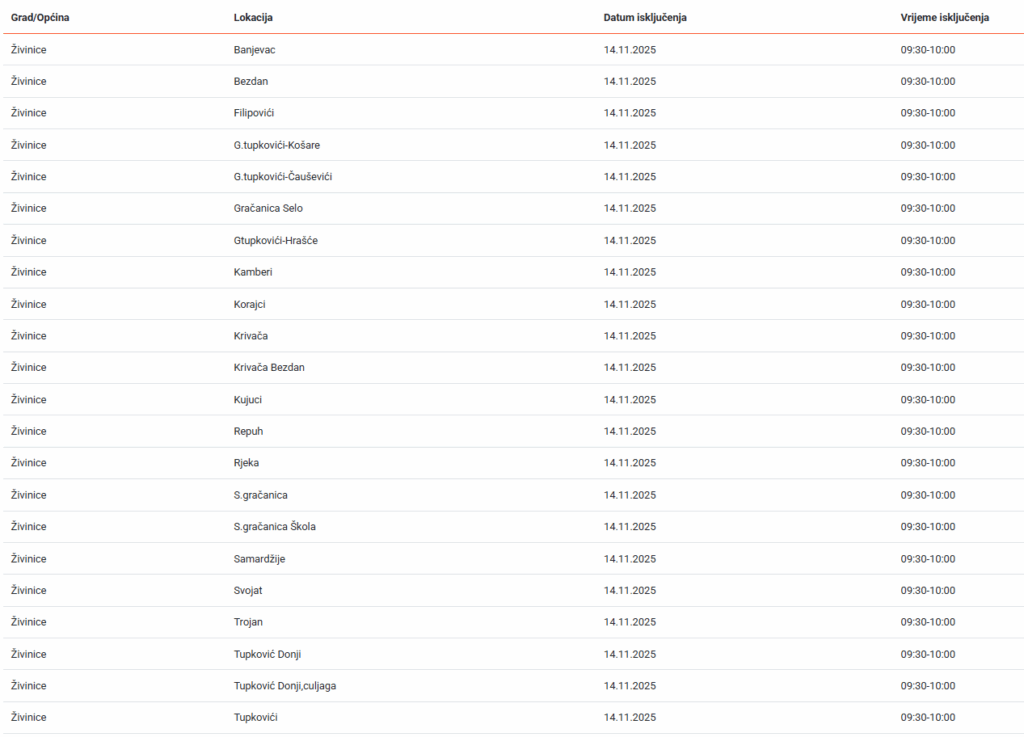 | Grad/Općina | Lokacija | Datum isključenja | Vrijeme isključenja |
|---|---|---|---|
| Živinice | Banjevac | 14.11.2025 | 09:30-10:00 |
| Živinice | Bezdan | 14.11.2025 | 09:30-10:00 |
| Živinice | Filipovići | 14.11.2025 | 09:30-10:00 |
| Živinice | G.tupkovići-Košare | 14.11.2025 | 09:30-10:00 |
| Živinice | G.tupkovići-Čauševići | 14.11.2025 | 09:30-10:00 |
| Živinice | Gračanica Selo | 14.11.2025 | 09:30-10:00 |
| Živinice | Gtupkovići-Hrašće | 14.11.2025 | 09:30-10:00 |
| Živinice | Kamberi | 14.11.2025 | 09:30-10:00 |
| Živinice | Korajci | 14.11.2025 | 09:30-10:00 |
| Živinice | Krivača | 14.11.2025 | 09:30-10:00 |
| Živinice | Krivača Bezdan | 14.11.2025 | 09:30-10:00 |
| Živinice | Kujuci | 14.11.2025 | 09:30-10:00 |
| Živinice | Repuh | 14.11.2025 | 09:30-10:00 |
| Živinice | Rjeka | 14.11.2025 | 09:30-10:00 |
| Živinice | S.gračanica | 14.11.2025 | 09:30-10:00 |
| Živinice | S.gračanica Škola | 14.11.2025 | 09:30-10:00 |
| Živinice | Samardžije | 14.11.2025 | 09:30-10:00 |
| Živinice | Svojat | 14.11.2025 | 09:30-10:00 |
| Živinice | Trojan | 14.11.2025 | 09:30-10:00 |
| Živinice | Tupković Donji | 14.11.2025 | 09:30-10:00 |
| Živinice | Tupković Donji,culjaga | 14.11.2025 | 09:30-10:00 |
| Živinice | Tupkovići | 14.11.2025 | 09:30-10:00 |